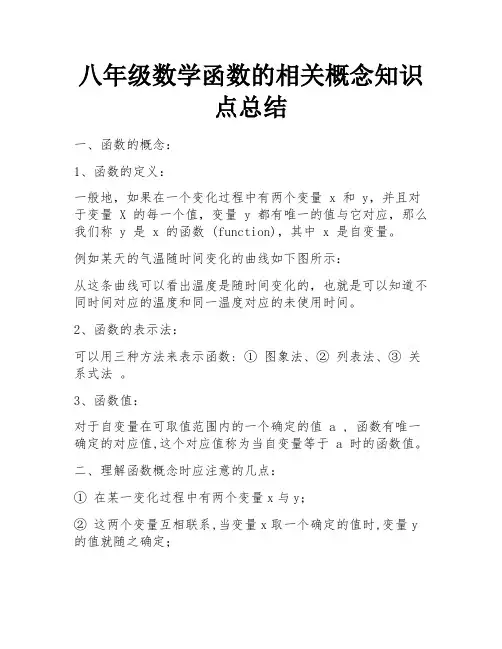 八年级数学函数的相关概念知识点总结

一、函数的概念：

1、函数的定义：

一般地，如果在一个变化过程中有两个变量 x 和 y，并且对于变量 X 的每一个值，变量 y 都有唯一的值与它对应，那么我们称 y 是 x 的函数 (function)，其中 x 是自变量。

例如某天的气温随时间变化的曲线如下图所示：

从这条曲线可以看出温度是随时间变化的，也就是可以知道不同时间对应的温度和同一温度对应的未使用时间。

2、函数的表示法：

可以用三种方法来表示函数：① 图象法、② 列表法、③ 关系式法 。

3、函数值：

对于自变量在可取值范围内的一个确定的值 a ，函数有唯一确定的对应值,这个对应值称为当自变量等于 a 时的函数值。

二、理解函数概念时应注意的几点：

① 在某一变化过程中有两个变量 x 与 y；

② 这两个变量互相联系,当变量 x 取一个确定的值时,变量 y 的值就随之确定；